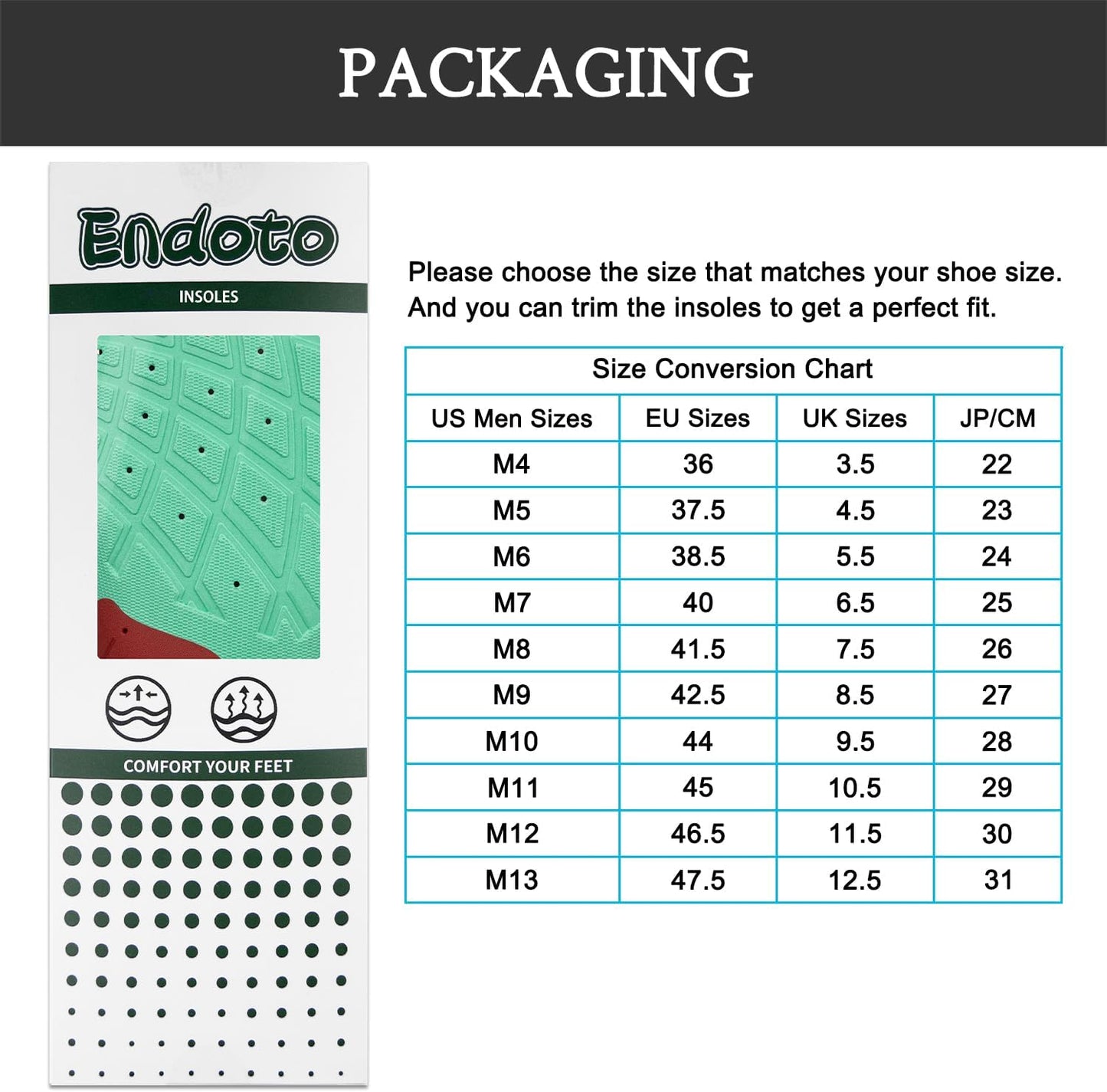 PACKAGING

Endoto

INSOLES

COMFORT YOUR FEET

Please choose the size that matches your shoe size. And you can trim the insoles to get a perfect fit.

Size Conversion Chart

| US Men Sizes | EU Sizes | UK Sizes | JP/CM |
|---|---|---|---|
| M4 | 36 | 3.5 | 22 |
| M5 | 37.5 | 4.5 | 23 |
| M6 | 38.5 | 5.5 | 24 |
| M7 | 40 | 6.5 | 25 |
| M8 | 41.5 | 7.5 | 26 |
| M9 | 42.5 | 8.5 | 27 |
| M10 | 44 | 9.5 | 28 |
| M11 | 45 | 10.5 | 29 |
| M12 | 46.5 | 11.5 | 30 |
| M13 | 47.5 | 12.5 | 31 |